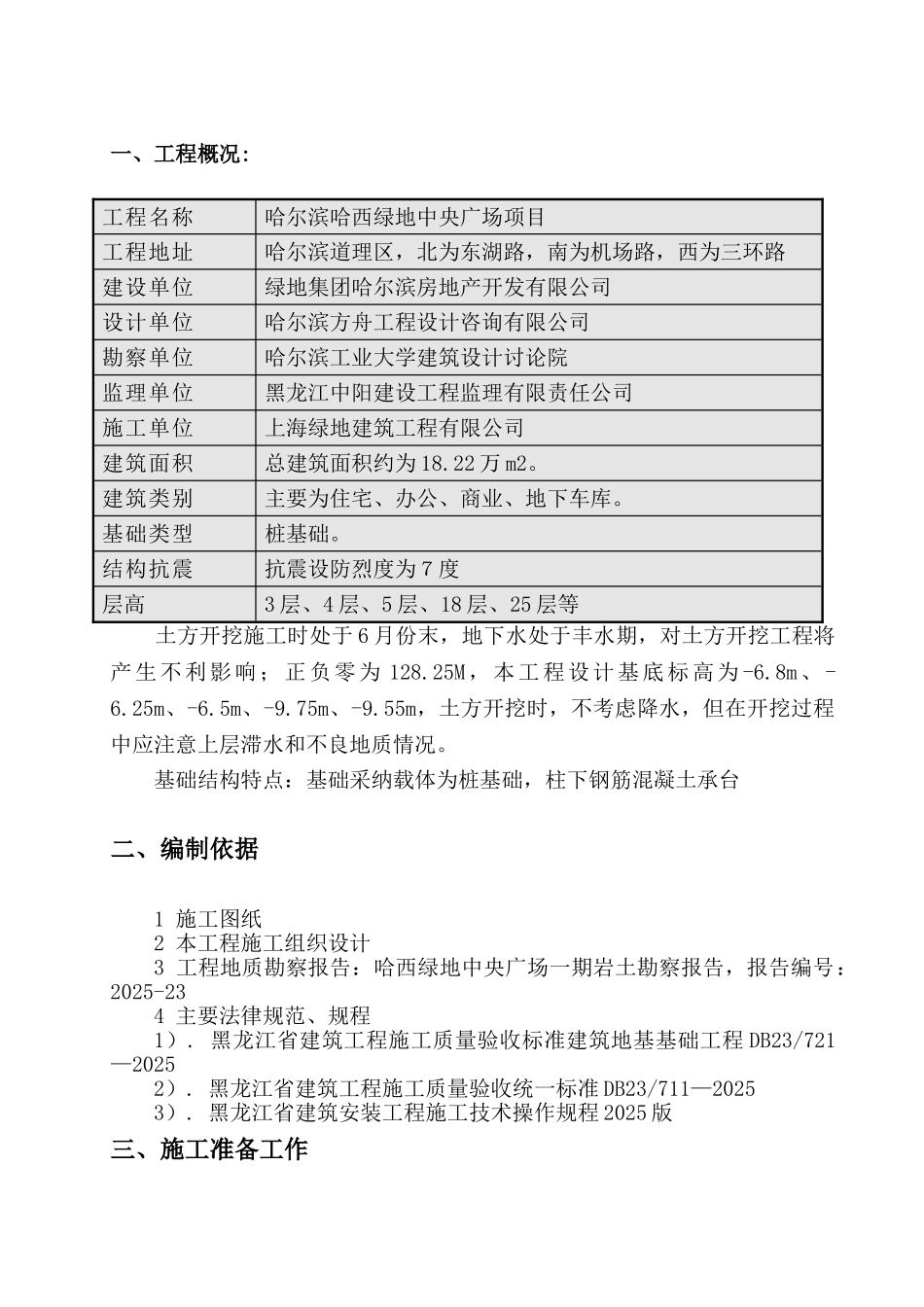 一、工程概况：

| 工程名称 | 哈尔滨哈西绿地中央广场项目 |
|---|---|
| 工程地址 | 哈尔滨道理区，北为东湖路，南为机场路，西为三环路 |
| 建设单位 | 绿地集团哈尔滨房地产开发有限公司 |
| 设计单位 | 哈尔滨方舟工程设计咨询有限公司 |
| 勘察单位 | 哈尔滨工业大学建筑设计讨论院 |
| 监理单位 | 黑龙江中阳建设工程监理有限责任公司 |
| 施工单位 | 上海绿地建筑工程有限公司 |
| 建筑面积 | 总建筑面积约为18.22万m2。 |
| 建筑类别 | 主要为住宅、办公、商业、地下车库。 |
| 基础类型 | 桩基础。 |
| 结构抗震 | 抗震设防烈度为7度 |
| 层高 | 3层、4层、5层、18层、25层等 |

土方开挖施工时处于6月份末，地下水处于丰水期，对土方开挖工程将产生不利影响；正负零为128.25M，本工程设计基底标高为-6.8m、-6.25m、-6.5m、-9.75m、-9.55m，土方开挖时，不考虑降水，但在开挖过程中应注意上层滞水和不良地质情况。

基础结构特点：基础采纳载体为桩基础，柱下钢筋混凝土承台

二、编制依据

1 施工图纸
2 本工程施工组织设计
3 工程地质勘察报告：哈西绿地中央广场一期岩土勘察报告，报告编号：2025-23
4 主要法律规范、规程
1）. 黑龙江省建筑工程施工质量验收标准建筑地基基础工程DB23/721—2025
2）. 黑龙江省建筑工程施工质量验收统一标准DB23/711—2025
3）. 黑龙江省建筑安装工程施工技术操作规程2025版

三、施工准备工作